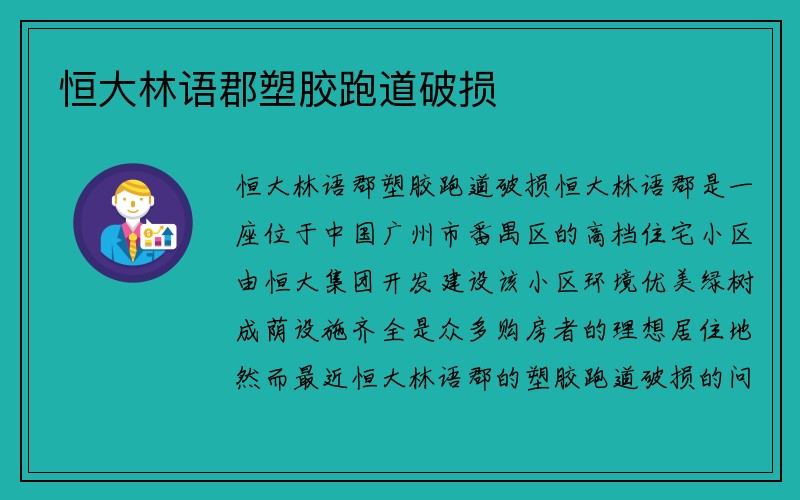 恒大林语郡塑胶跑道破损

恒大林语郡塑胶跑道破损恒大林语郡是一座位于中国广州市番禺区的高档住宅小区由恒大集团开发建设该小区环境优美绿树成荫设施齐全是众多购房者的理想居住地然而最近恒大林语郡的塑胶跑道破损的问